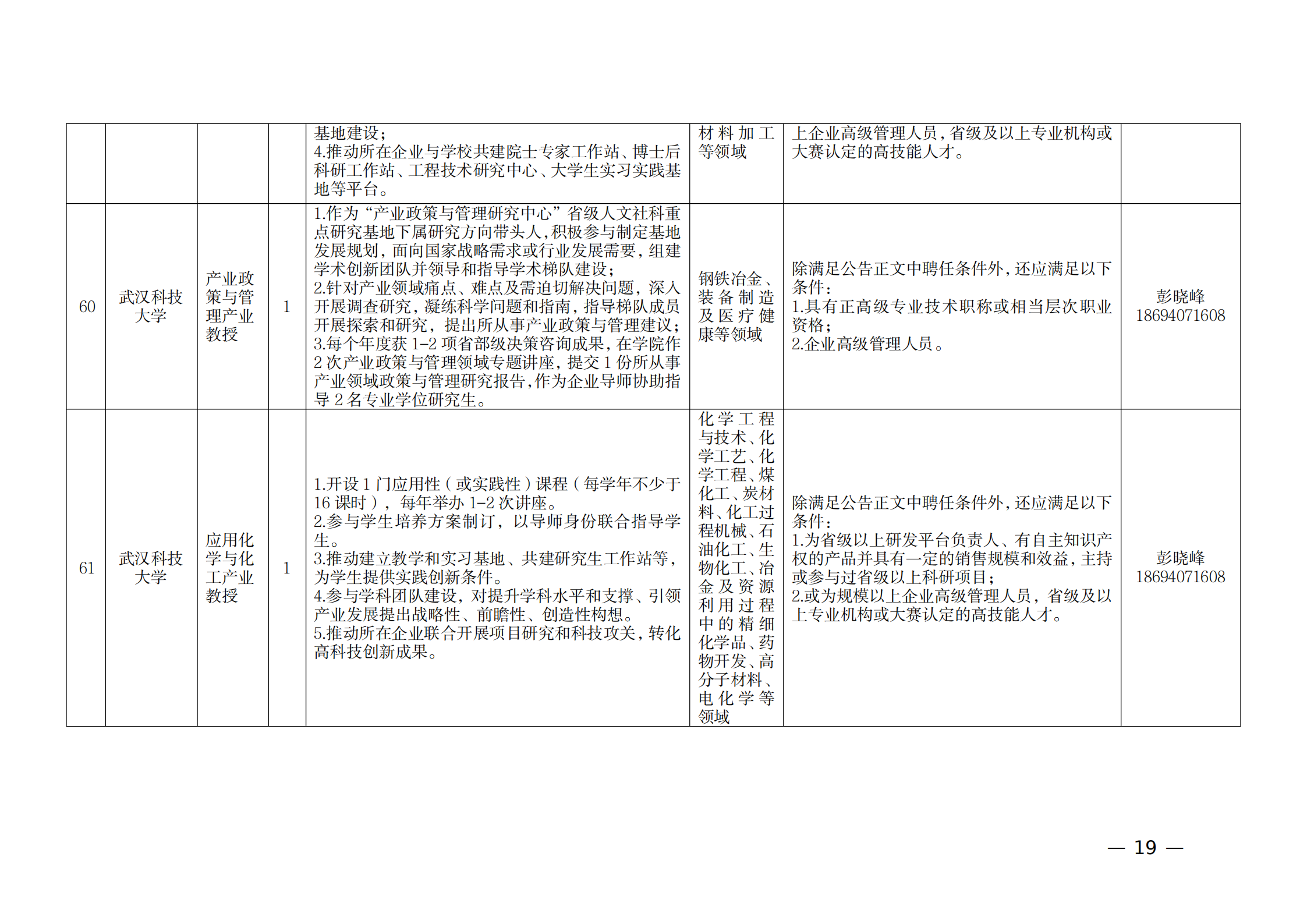 |  |  |  |  |  |  |  |  |
|---|---|---|---|---|---|---|---|
|  |  |  |  | 基地建设；<br>4.推动所在企业与学校共建院士专家工作站、博士后科研工作站、工程技术研究中心、大学生实习实践基地等平台。 | 材料加工等领域 | 上企业高级管理人员，省级及以上专业机构或大赛认定的高技能人才。 |  |
| 60 | 武汉科技大学 | 产业政策与管理产业教授 | 1 | 1.作为“产业政策与管理研究中心”省级人文社科重点研究基地下属研究方向带头人，积极参与制定基地发展规划，面向国家战略需求或行业发展需要，组建学术创新团队并领导和指导学术梯队建设；<br>2.针对产业领域痛点、难点及需迫切解决问题，深入开展调查研究，凝练科学问题和指南，指导梯队成员开展探索和研究，提出所从事产业政策与管理建议；<br>3.每个年度获 1-2 项省部级决策咨询成果，在学院作 2 次产业政策与管理领域专题讲座，提交 1 份所从事产业领域政策与管理研究报告，作为企业导师协助指导 2 名专业学位研究生。 | 钢铁冶金、装备制造及医疗健康等领域 | 除满足公告正文中聘任条件外，还应满足以下条件：<br>1.具有正高级专业技术职称或相当层次职业资格；<br>2.企业高级管理人员。 | 彭晓峰<br>18694071608 |
| 61 | 武汉科技大学 | 应用化学与化工产业教授 | 1 | 1.开设 1 门应用性（或实践性）课程（每学年不少于 16 课时），每年举办 1-2 次讲座。<br>2.参与学生培养方案制订，以导师身份联合指导学生。<br>3.推动建立教学和实习基地、共建研究生工作站等，为学生提供实践创新条件。<br>4.参与学科团队建设，对提升学科水平和支撑、引领产业发展提出战略性、前瞻性、创造性构想。<br>5.推动所在企业联合开展项目研究和科技攻关，转化高科技创新成果。 | 化学工程与技术、化学工艺、化学工程、煤化工、炭材料、化工过程机械、石油化工、生物化工、冶金及资源利用过程中的精细化学品、药物开发、高分子材料、电化学等领域 | 除满足公告正文中聘任条件外，还应满足以下条件：<br>1.为省级以上研发平台负责人、有自主知识产权的产品并具有一定的销售规模和效益，主持或参与过省级以上科研项目；<br>2.或为规模以上企业高级管理人员，省级及以上专业机构或大赛认定的高技能人才。 | 彭晓峰<br>18694071608 |

— 19 —